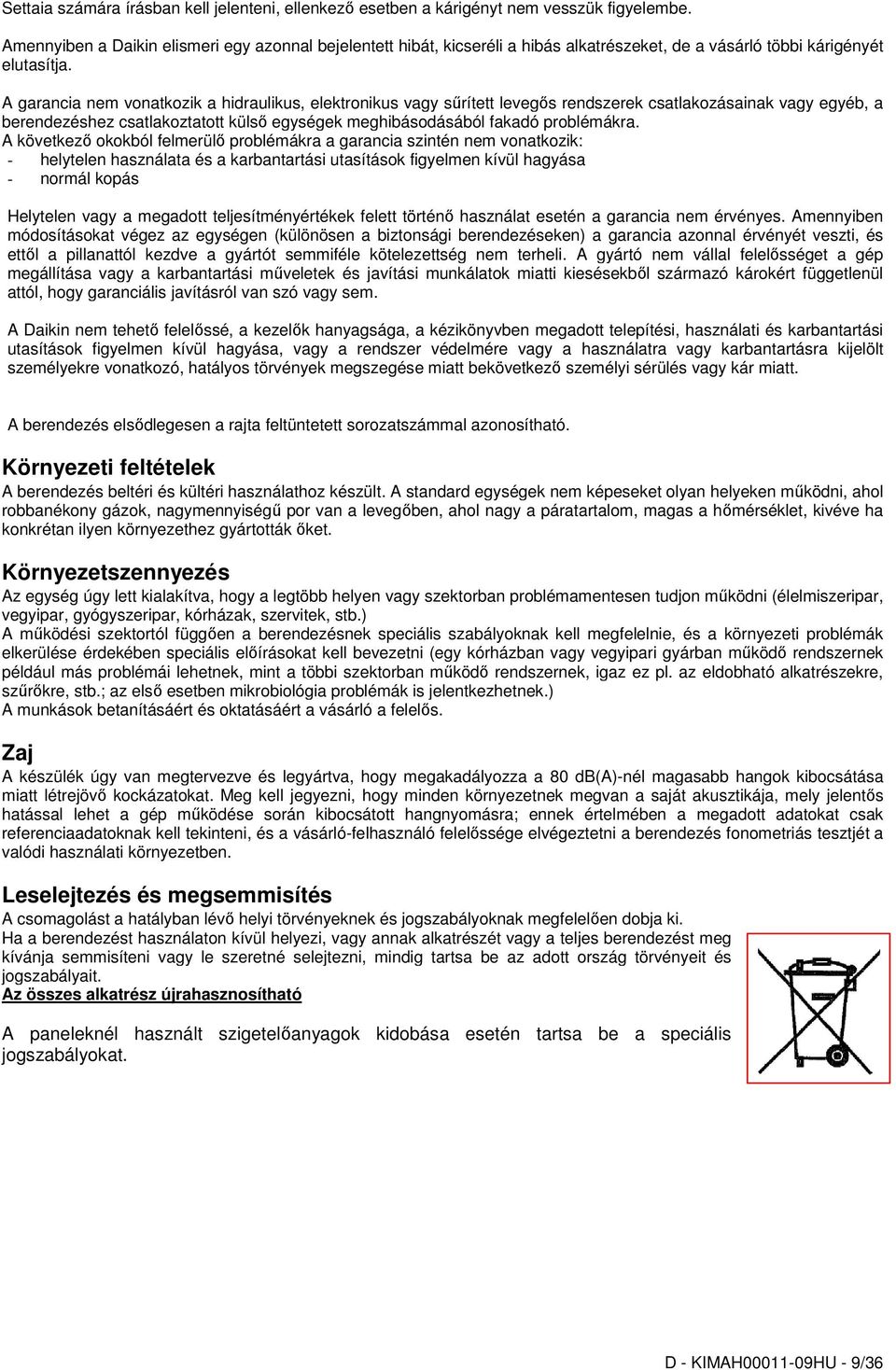 Settaia számára írásban kell jelenteni, ellenkező esetben a kárigényt nem vesszük figyelembe.

Amennyiben a Daikin elismeri egy azonnal bejelentett hibát, kicseréli a hibás alkatrészeket, de a vásárló többi kárigényét elutasítja.

A garancia nem vonatkozik a hidraulikus, elektronikus vagy sűrített levegős rendszerek csatlakozásainak vagy egyéb, a berendezéshez csatlakoztatott külső egységek meghibásodásából fakadó problémákra.
A következő okokból felmerülő problémákra a garancia szintén nem vonatkozik:
- helytelen használata és a karbantartási utasítások figyelmen kívül hagyása
- normál kopás

Helytelen vagy a megadott teljesítményértékek felett történő használat esetén a garancia nem érvényes. Amennyiben módosításokat végez az egységen (különösen a biztonsági berendezéseken) a garancia azonnal érvényét veszti, és ettől a pillanattól kezdve a gyártót semmiféle kötelezettség nem terheli. A gyártó nem vállal felelősséget a gép megállítása vagy a karbantartási műveletek és javítási munkálatok miatti kiesésekből származó károkért függetlenül attól, hogy garanciális javításról van szó vagy sem.

A Daikin nem tehető felelőssé, a kezelők hanyagsága, a kézikönyvben megadott telepítési, használati és karbantartási utasítások figyelmen kívül hagyása, vagy a rendszer védelmére vagy a használatra vagy karbantartásra kijelölt személyekre vonatkozó, hatályos törvények megszegése miatt bekövetkező személyi sérülés vagy kár miatt.

A berendezés elsődlegesen a rajta feltüntetett sorozatszámmal azonosítható.

Környezeti feltételek
A berendezés beltéri és kültéri használathoz készült. A standard egységek nem képeseket olyan helyeken működni, ahol robbanékony gázok, nagymennyiségű por van a levegőben, ahol nagy a páratartalom, magas a hőmérséklet, kivéve ha konkrétan ilyen környezethez gyártották őket.

Környezetszennyezés
Az egység úgy lett kialakítva, hogy a legtöbb helyen vagy szektorban problémamentesen tudjon működni (élelmiszeripar, vegyipar, gyógyszeripar, kórházak, szervitek, stb.)
A működési szektortól függően a berendezésnek speciális szabályoknak kell megfelelnie, és a környezeti problémák elkerülése érdekében speciális előírásokat kell bevezetni (egy kórházban vagy vegyipari gyárban működő rendszernek például más problémái lehetnek, mint a többi szektorban működő rendszernek, igaz ez pl. az eldobható alkatrészekre, szűrőkre, stb.; az első esetben mikrobiológia problémák is jelentkezhetnek.)
A munkások betanításáért és oktatásáért a vásárló a felelős.

Zaj
A készülék úgy van megtervezve és legyártva, hogy megakadályozza a 80 dB(A)-nél magasabb hangok kibocsátása miatt létrejövő kockázatokat. Meg kell jegyezni, hogy minden környezetnek megvan a saját akusztikája, mely jelentős hatással lehet a gép működése során kibocsátott hangnyomásra; ennek értelmében a megadott adatokat csak referenciaadatoknak kell tekinteni, és a vásárló-felhasználó felelőssége elvégeztetni a berendezés fonometriás tesztjét a valódi használati környezetben.

Leselejtezés és megsemmisítés
A csomagolást a hatályban lévő helyi törvényeknek és jogszabályoknak megfelelően dobja ki.
Ha a berendezést használaton kívül helyezi, vagy annak alkatrészét vagy a teljes berendezést meg kívánja semmisíteni vagy le szeretné selejtezni, mindig tartsa be az adott ország törvényeit és jogszabályait.
Az összes alkatrész újrahasznosítható

A paneleknél használt szigetelőanyagok kidobása esetén tartsa be a speciális jogszabályokat.

D - KIMAH00011-09HU - 9/36